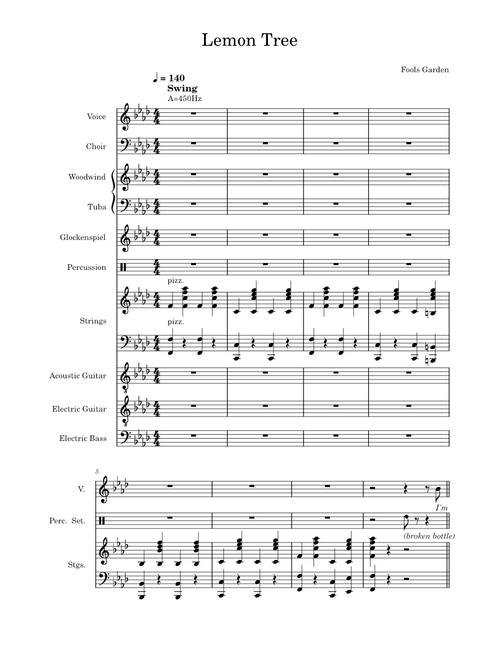 Lemon Tree

Fools Garden

♩ = 140
Swing
A=450Hz

Voice

Choir

Woodwind

Tuba

Glockenspiel

Percussion

pizz.

Strings

pizz.

Acoustic Guitar

Electric Guitar

Electric Bass

5

V.

I'm

Perc. Set.

(broken bottle)

Stgs.